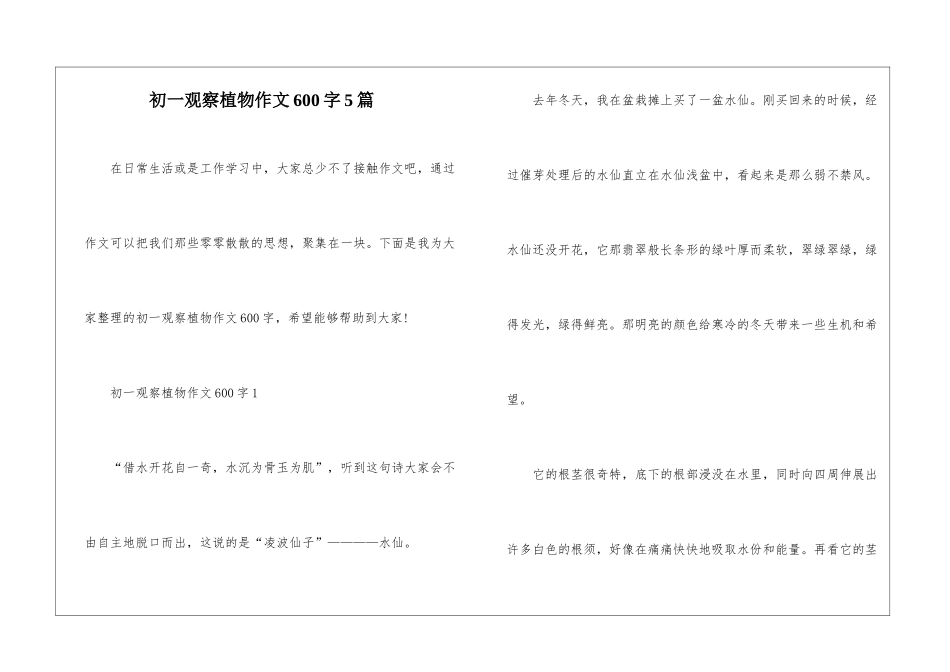 初一观察植物作文600字5篇

在日常生活或是工作学习中，大家总少不了接触作文吧，通过作文可以把我们那些零零散散的思想，聚集在一块。下面是我为大家整理的初一观察植物作文600字，希望能够帮助到大家!

初一观察植物作文600字1

“借水开花自一奇，水沉为骨玉为肌”，听到这句诗大家会不由自主地脱口而出，这说的是“凌波仙子”————水仙。

去年冬天，我在盆栽摊上买了一盆水仙。刚买回来的时候，经过催芽处理后的水仙直立在水仙浅盆中，看起来是那么弱不禁风。水仙还没开花，它那翡翠般长条形的绿叶厚而柔软，翠绿翠绿，绿得发光，绿得鲜亮。那明亮的颜色给寒冷的冬天带来一些生机和希望。

它的根茎很奇特，底下的根部浸没在水里，同时向四周伸展出许多白色的根须，好像在痛痛快快地吸取水份和能量。再看它的茎